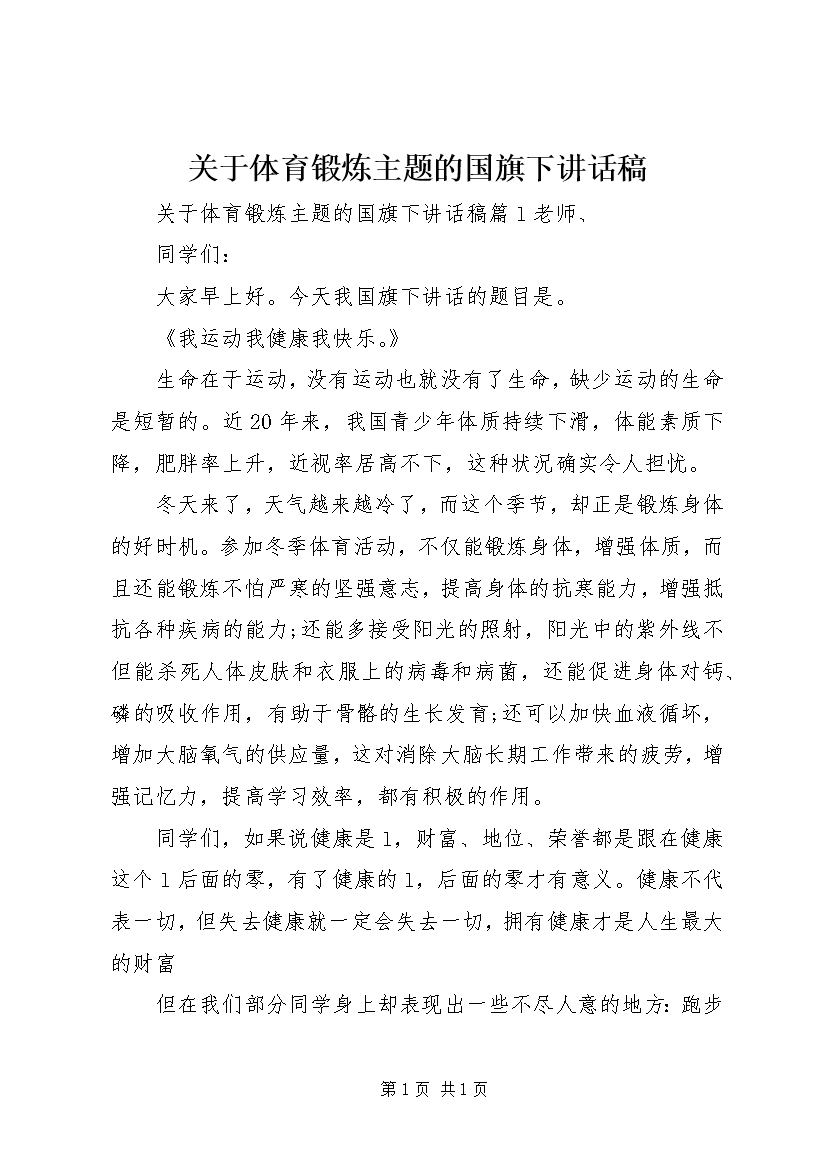 关于体育锻炼主题的国旗下讲话稿

关于体育锻炼主题的国旗下讲话稿篇1老师、

同学们：

大家早上好。今天我国旗下讲话的题目是。

《我运动我健康我快乐。》

生命在于运动，没有运动也就没有了生命，缺少运动的生命是短暂的。近20年来，我国青少年体质持续下滑，体能素质下降，肥胖率上升，近视率居高不下，这种状况确实令人担忧。

冬天来了，天气越来越冷了，而这个季节，却正是锻炼身体的好时机。参加冬季体育活动，不仅能锻炼身体，增强体质，而且还能锻炼不怕严寒的坚强意志，提高身体的抗寒能力，增强抵抗各种疾病的能力;还能多接受阳光的照射，阳光中的紫外线不但能杀死人体皮肤和衣服上的病毒和病菌，还能促进身体对钙、磷的吸收作用，有助于骨骼的生长发育;还可以加快血液循环，增加大脑氧气的供应量，这对消除大脑长期工作带来的疲劳，增强记忆力，提高学习效率，都有积极的作用。

同学们，如果说健康是1，财富、地位、荣誉都是跟在健康这个1后面的零，有了健康的1，后面的零才有意义。健康不代表一切，但失去健康就一定会失去一切，拥有健康才是人生最大的财富

但在我们部分同学身上却表现出一些不尽人意的地方：跑步

第1页 共1页